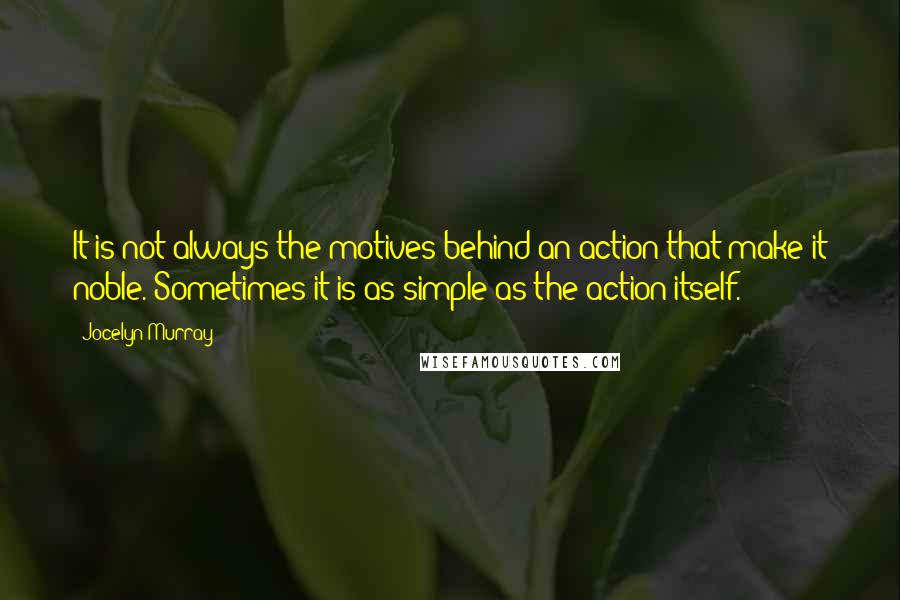 It is not always the motives behind an action that make it noble. Sometimes it is as simple as the action itself.

Jocelyn Murray

WISEFAMOUSQUOTES.COM